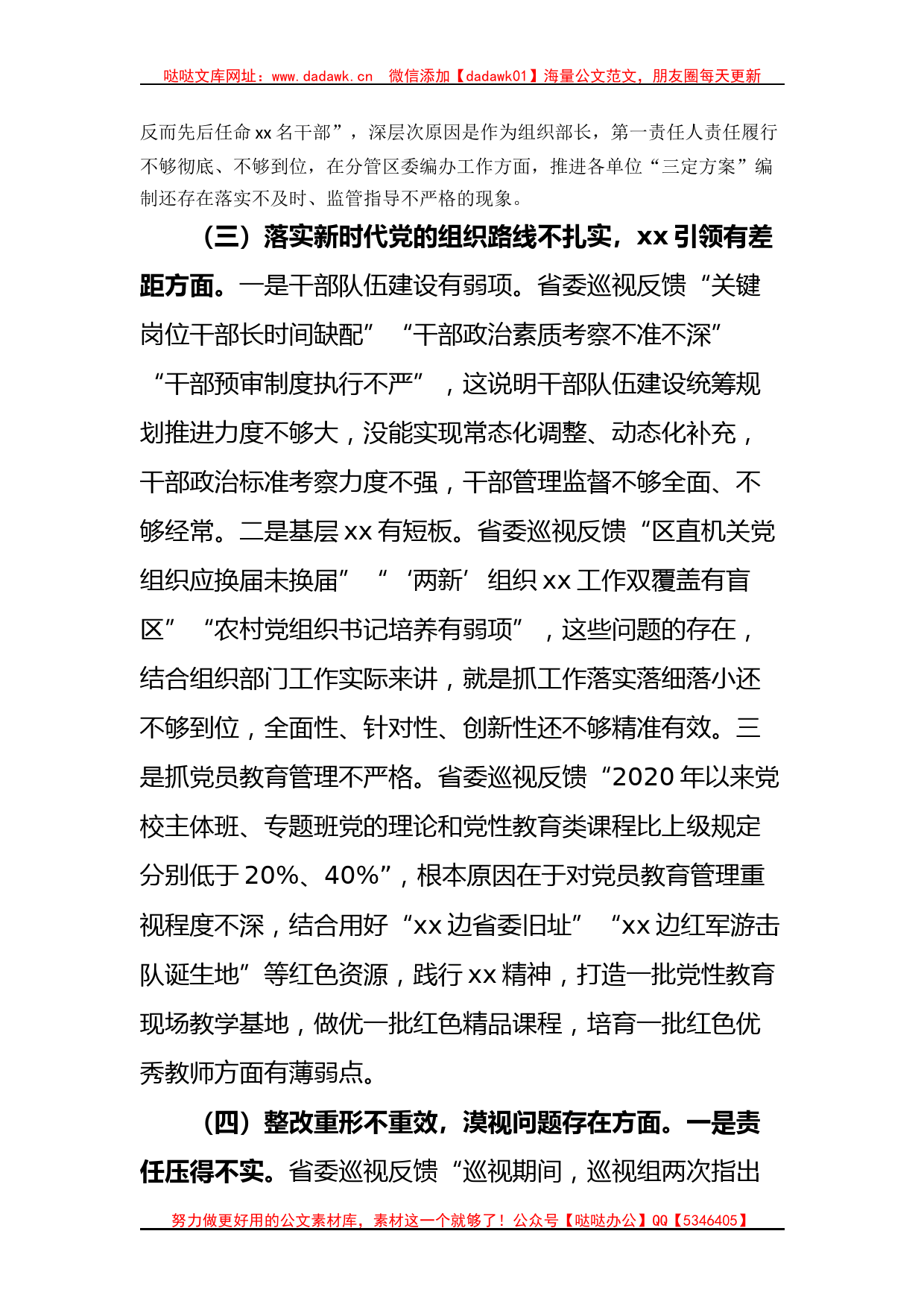 哒哒文库网址：www.dadawk.cn 微信添加【dadawk01】海量公文范文，朋友圈每天更新

反而先后任命 xx 名干部”，深层次原因是作为组织部长，第一责任人责任履行不够彻底、不够到位，在分管区委编办工作方面，推进各单位“三定方案”编制还存在落实不及时、监管指导不严格的现象。

（三）落实新时代党的组织路线不扎实，xx 引领有差距方面。一是干部队伍建设有弱项。省委巡视反馈“关键岗位干部长时间缺配”“干部政治素质考察不准不深”“干部预审制度执行不严”，这说明干部队伍建设统筹规划推进力度不够大，没能实现常态化调整、动态化补充，干部政治标准考察力度不强，干部管理监督不够全面、不够经常。二是基层 xx 有短板。省委巡视反馈“区直机关党组织应换届未换届”“‘两新’组织 xx 工作双覆盖有盲区”“农村党组织书记培养有弱项”，这些问题的存在，结合组织部门工作实际来讲，就是抓工作落实落细落小还不够到位，全面性、针对性、创新性还不够精准有效。三是抓党员教育管理不严格。省委巡视反馈“2020 年以来党校主体班、专题班党的理论和党性教育类课程比上级规定分别低于 20%、40%”，根本原因在于对党员教育管理重视程度不深，结合用好“xx 边省委旧址”“xx 边红军游击队诞生地”等红色资源，践行 xx 精神，打造一批党性教育现场教学基地，做优一批红色精品课程，培育一批红色优秀教师方面有薄弱点。

（四）整改重形不重效，漠视问题存在方面。一是责任压得不实。省委巡视反馈“巡视期间，巡视组两次指出

努力做更好用的公文素材库，素材这一个就够了！公众号【哒哒办公】QQ【5346405】